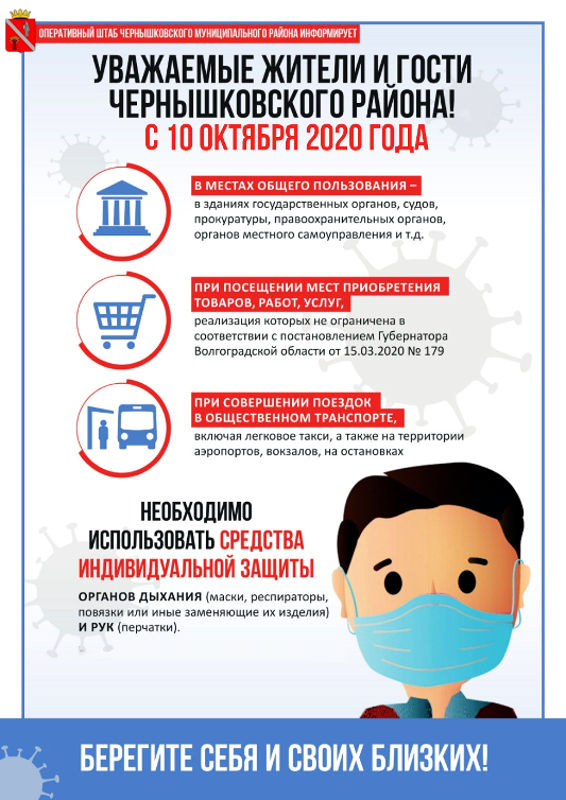 ОПЕРАТИВНЫЙ ШТАБ ЧЕРНЫШКОВСКОГО МУНИЦИПАЛЬНОГО РАЙОНА ИНФОРМИРУЕТ

УВАЖАЕМЫЕ ЖИТЕЛИ И ГОСТИ ЧЕРНЫШКОВСКОГО РАЙОНА!
С 10 ОКТЯБРЯ 2020 ГОДА

В МЕСТАХ ОБЩЕГО ПОЛЬЗОВАНИЯ –
в зданиях государственных органов, судов, прокуратуры, правоохранительных органов, органов местного самоуправления и т.д.

ПРИ ПОСЕЩЕНИИ МЕСТ ПРИОБРЕТЕНИЯ ТОВАРОВ, РАБОТ, УСЛУГ,
реализация которых не ограничена в соответствии с постановлением Губернатора Волгоградской области от 15.03.2020 № 179

ПРИ СОВЕРШЕНИИ ПОЕЗДОК В ОБЩЕСТВЕННОМ ТРАНСПОРТЕ,
включая легковое такси, а также на территории аэропортов, вокзалов, на остановках

НЕОБХОДИМО ИСПОЛЬЗОВАТЬ СРЕДСТВА ИНДИВИДУАЛЬНОЙ ЗАЩИТЫ

ОРГАНОВ ДЫХАНИЯ (маски, респираторы, повязки или иные заменяющие их изделия) И РУК (перчатки).

БЕРЕГИТЕ СЕБЯ И СВОИХ БЛИЗКИХ!